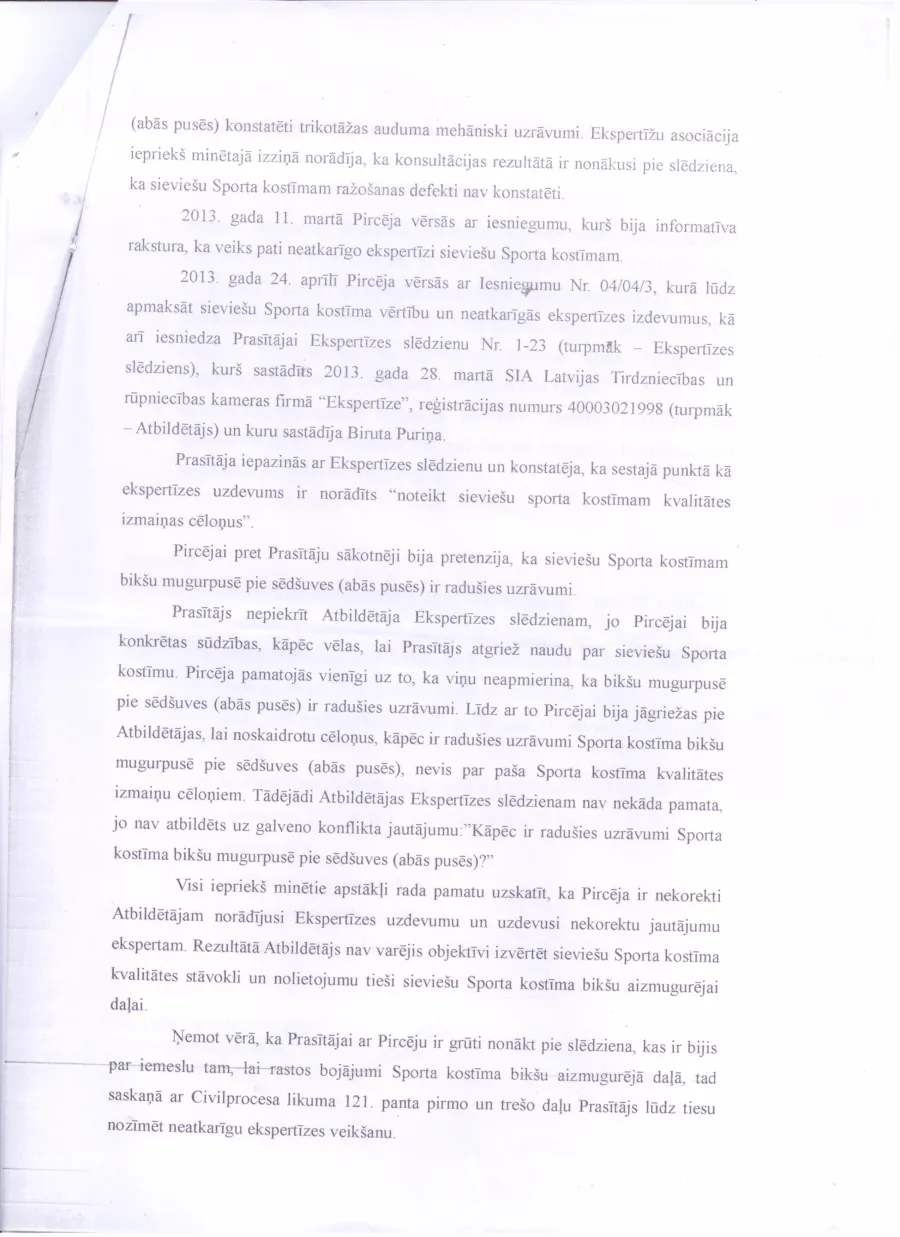 (abās pusēs) konstatēti trikotāžas auduma mehāniski uzrāvumi. Ekspertīžu asociācija iepriekš minētajā izziņā norādīja, ka konsultācijas rezultātā ir nonākusi pie slēdziena, ka sieviešu Sporta kostīmam ražošanas defekti nav konstatēti.

2013. gada 11. martā Pircēja vērsās ar iesniegumu, kurš bija informatīva rakstura, ka veiks pati neatkarīgo ekspertīzi sieviešu Sporta kostīmam.

2013. gada 24. aprīlī Pircēja vērsās ar Iesniegumu Nr. 04/04/3, kurā lūdz apmaksāt sieviešu Sporta kostīma vērtību un neatkarīgās ekspertīzes izdevumus, kā arī iesniedza Prasītājai Ekspertīzes slēdzienu Nr. 1-23 (turpmāk – Ekspertīzes slēdziens), kurš sastādīts 2013. gada 28. martā SIA Latvijas Tirdzniecības un rūpniecības kameras firmā "Ekspertīze", reģistrācijas numurs 40003021998 (turpmāk – Atbildētājs) un kuru sastādīja Biruta Puriņa.

Prasītāja iepazinās ar Ekspertīzes slēdzienu un konstatēja, ka sestajā punktā kā ekspertīzes uzdevums ir norādīts "noteikt sieviešu sporta kostīmam kvalitātes izmaiņas cēloņus".

Pircējai pret Prasītāju sākotnēji bija pretenzija, ka sieviešu Sporta kostīmam bikšu mugurpusē pie sēdšuves (abās pusēs) ir radušies uzrāvumi.

Prasītājs nepiekrīt Atbildētāja Ekspertīzes slēdzienam, jo Pircējai bija konkrētas sūdzības, kāpēc vēlas, lai Prasītājs atgriež naudu par sieviešu Sporta kostīmu. Pircēja pamatojās vienīgi uz to, ka viņu neapmierina, ka bikšu mugurpusē pie sēdšuves (abās pusēs) ir radušies uzrāvumi. Līdz ar to Pircējai bija jāgriežas pie Atbildētājas, lai noskaidrotu cēloņus, kāpēc ir radušies uzrāvumi Sporta kostīma bikšu mugurpusē pie sēdšuves (abās pusēs), nevis par paša Sporta kostīma kvalitātes izmaiņu cēloņiem. Tādējādi Atbildētājas Ekspertīzes slēdzienam nav nekāda pamata, jo nav atbildēts uz galveno konflikta jautājumu:"Kāpēc ir radušies uzrāvumi Sporta kostīma bikšu mugurpusē pie sēdšuves (abās pusēs)?"

Visi iepriekš minētie apstākļi rada pamatu uzskatīt, ka Pircēja ir nekorekti Atbildētājam norādījusi Ekspertīzes uzdevumu un uzdevusi nekorektu jautājumu ekspertam. Rezultātā Atbildētājs nav varējis objektīvi izvērtēt sieviešu Sporta kostīma kvalitātes stāvokli un nolietojumu tieši sieviešu Sporta kostīma bikšu aizmugurējai daļai.

Ņemot vērā, ka Prasītājai ar Pircēju ir grūti nonākt pie slēdziena, kas ir bijis par iemeslu tam, lai rastos bojājumi Sporta kostīma bikšu aizmugurējā daļā, tad saskaņā ar Civilprocesa likuma 121. panta pirmo un trešo daļu Prasītājs lūdz tiesu nozīmēt neatkarīgu ekspertīzes veikšanu.